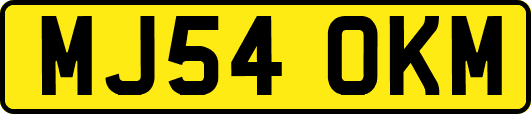 MJ54 OKM